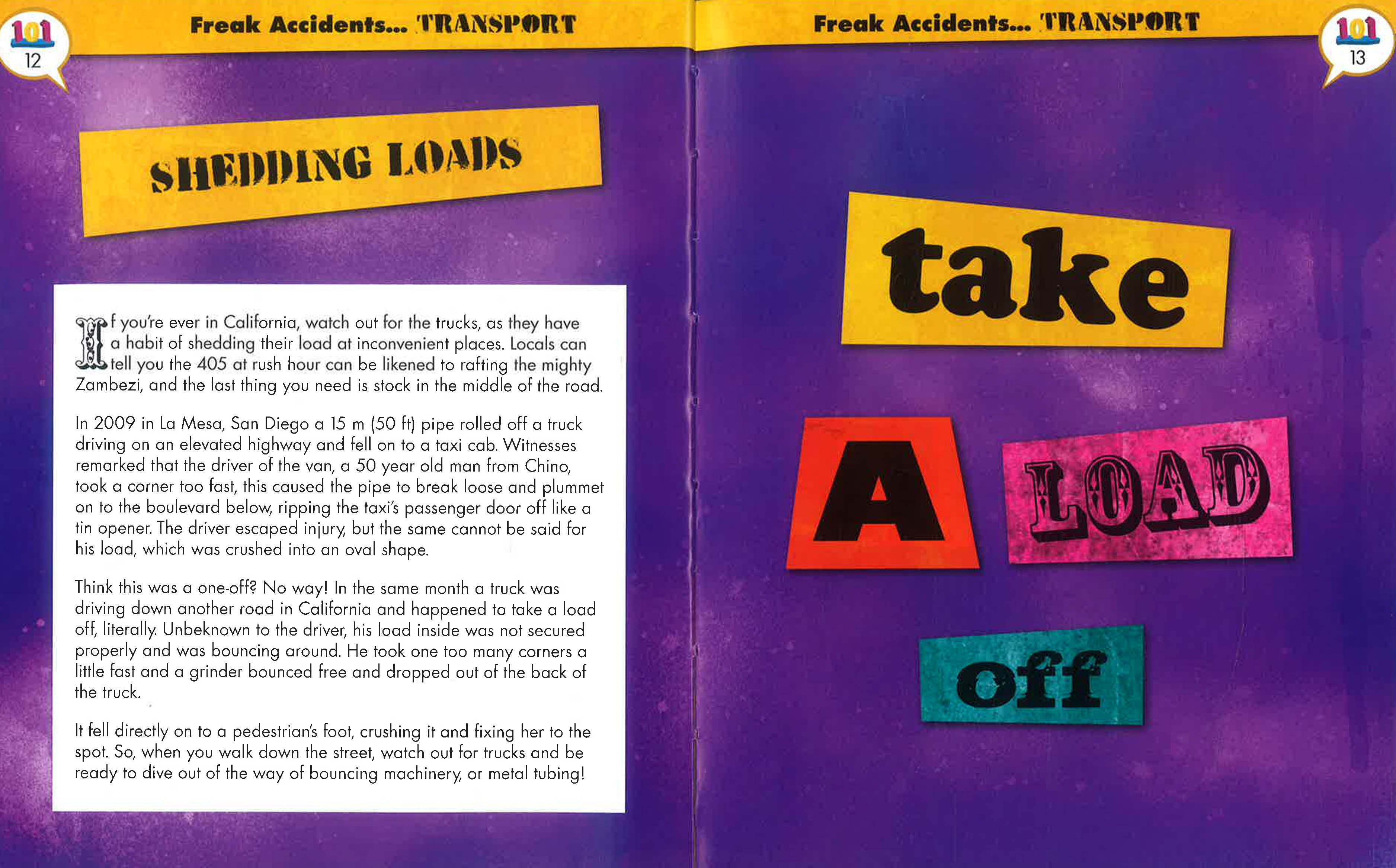 101
12

Freak Accidents... TRANSPORT

SHEDDING LOADS

If you're ever in California, watch out for the trucks, as they have a habit of shedding their load at inconvenient places. Locals can tell you the 405 at rush hour can be likened to rafting the mighty Zambezi, and the last thing you need is stock in the middle of the road.

In 2009 in La Mesa, San Diego a 15 m (50 ft) pipe rolled off a truck driving on an elevated highway and fell on to a taxi cab. Witnesses remarked that the driver of the van, a 50 year old man from Chino, took a corner too fast, this caused the pipe to break loose and plummet on to the boulevard below, ripping the taxi's passenger door off like a tin opener. The driver escaped injury, but the same cannot be said for his load, which was crushed into an oval shape.

Think this was a one-off? No way! In the same month a truck was driving down another road in California and happened to take a load off, literally. Unbeknown to the driver, his load inside was not secured properly and was bouncing around. He took one too many corners a little fast and a grinder bounced free and dropped out of the back of the truck.

It fell directly on to a pedestrian's foot, crushing it and fixing her to the spot. So, when you walk down the street, watch out for trucks and be ready to dive out of the way of bouncing machinery, or metal tubing!

Freak Accidents... TRANSPORT

101
13

take

A LOAD

off